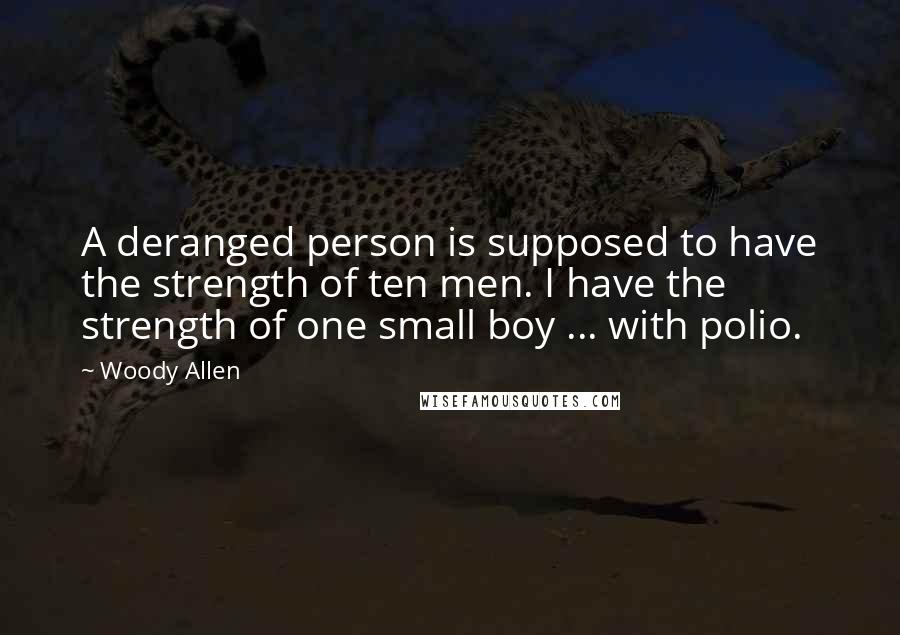 A deranged person is supposed to have the strength of ten men. I have the strength of one small boy ... with polio.

~ Woody Allen

WISEFAMOUSQUOTES.COM